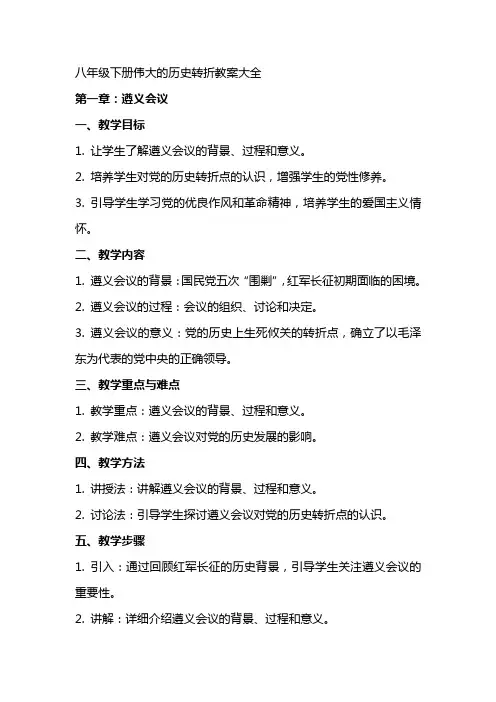 八年级下册伟大的历史转折教案大全

第一章：遵义会议

一、教学目标

1. 让学生了解遵义会议的背景、过程和意义。

2. 培养学生对党的历史转折点的认识，增强学生的党性修养。

3. 引导学生学习党的优良作风和革命精神，培养学生的爱国主义情怀。

二、教学内容

1. 遵义会议的背景：国民党五次“围剿”，红军长征初期面临的困境。

2. 遵义会议的过程：会议的组织、讨论和决定。

3. 遵义会议的意义：党的历史上生死攸关的转折点，确立了以毛泽东为代表的党中央的正确领导。

三、教学重点与难点

1. 教学重点：遵义会议的背景、过程和意义。

2. 教学难点：遵义会议对党的历史发展的影响。

四、教学方法

1. 讲授法：讲解遵义会议的背景、过程和意义。

2. 讨论法：引导学生探讨遵义会议对党的历史转折点的认识。

五、教学步骤

1. 引入：通过回顾红军长征的历史背景，引导学生关注遵义会议的重要性。

2. 讲解：详细介绍遵义会议的背景、过程和意义。